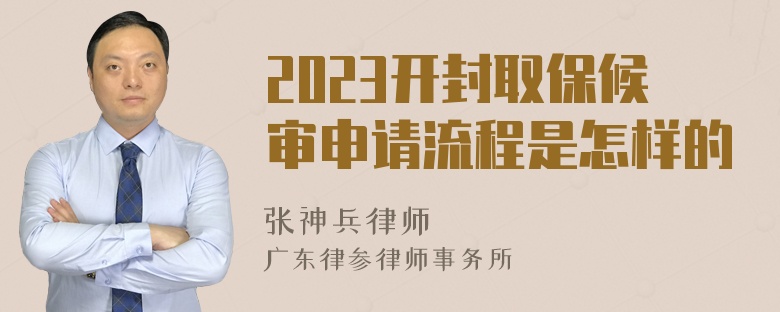 2023开封取保候审申请流程是怎样的

张神兵律师
广东律参律师事务所